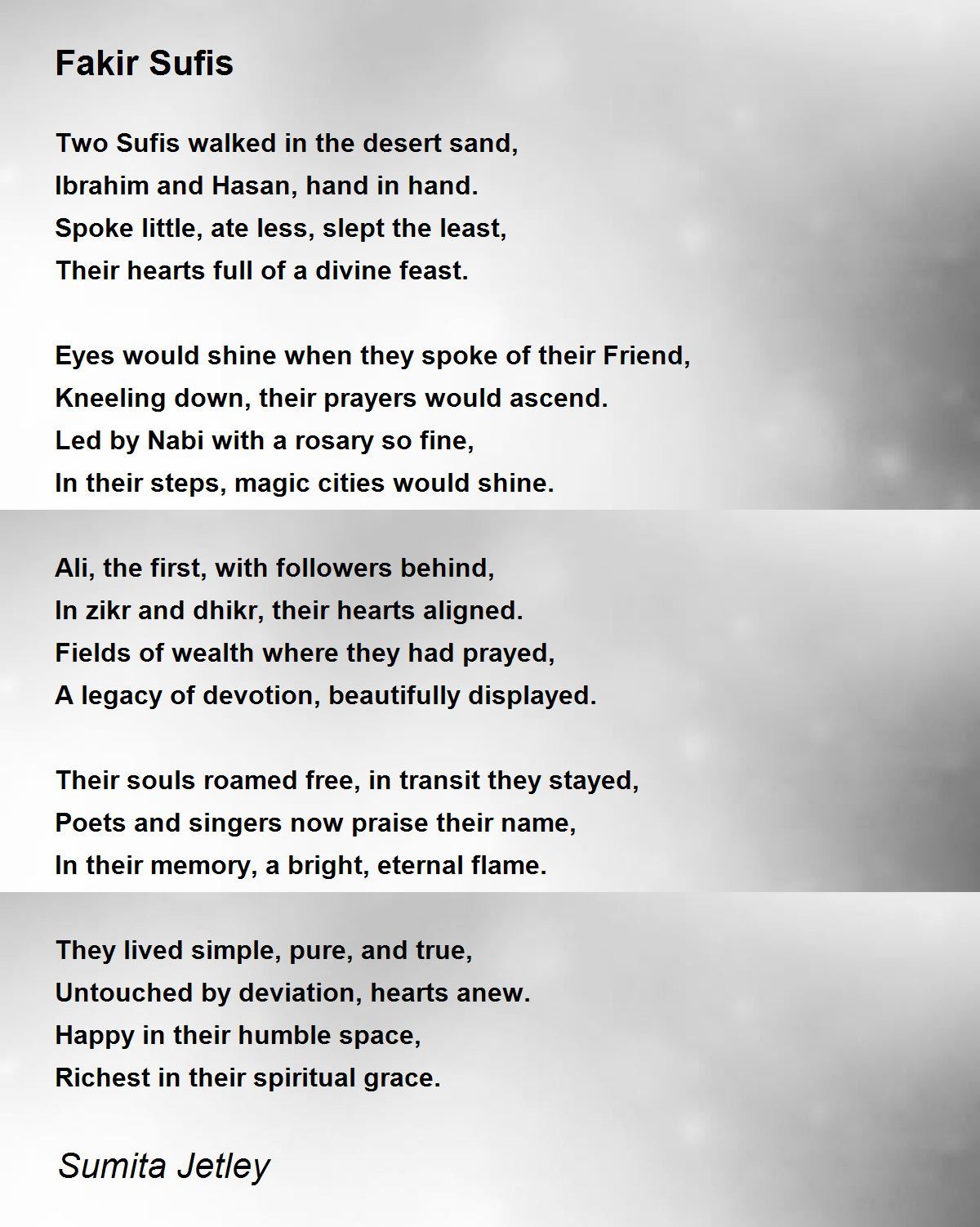 Fakir Sufis

Two Sufis walked in the desert sand,
Ibrahim and Hasan, hand in hand.
Spoke little, ate less, slept the least,
Their hearts full of a divine feast.

Eyes would shine when they spoke of their Friend,
Kneeling down, their prayers would ascend.
Led by Nabi with a rosary so fine,
In their steps, magic cities would shine.

Ali, the first, with followers behind,
In zikr and dhikr, their hearts aligned.
Fields of wealth where they had prayed,
A legacy of devotion, beautifully displayed.

Their souls roamed free, in transit they stayed,
Poets and singers now praise their name,
In their memory, a bright, eternal flame.

They lived simple, pure, and true,
Untouched by deviation, hearts anew.
Happy in their humble space,
Richest in their spiritual grace.

Sumita Jetley